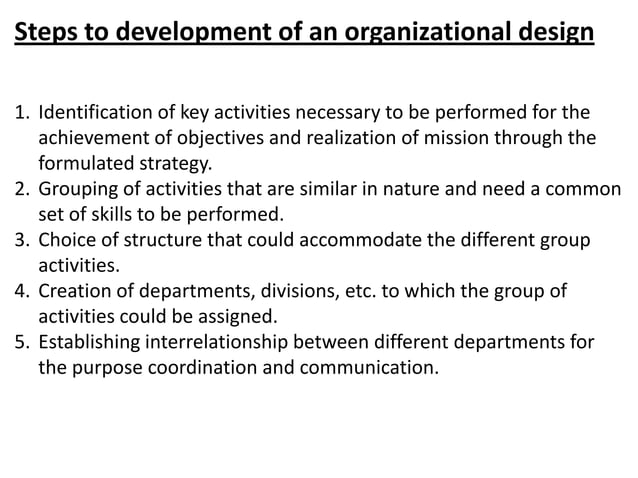 Steps to development of an organizational design

1. Identification of key activities necessary to be performed for the achievement of objectives and realization of mission through the formulated strategy.
2. Grouping of activities that are similar in nature and need a common set of skills to be performed.
3. Choice of structure that could accommodate the different group activities.
4. Creation of departments, divisions, etc. to which the group of activities could be assigned.
5. Establishing interrelationship between different departments for the purpose coordination and communication.